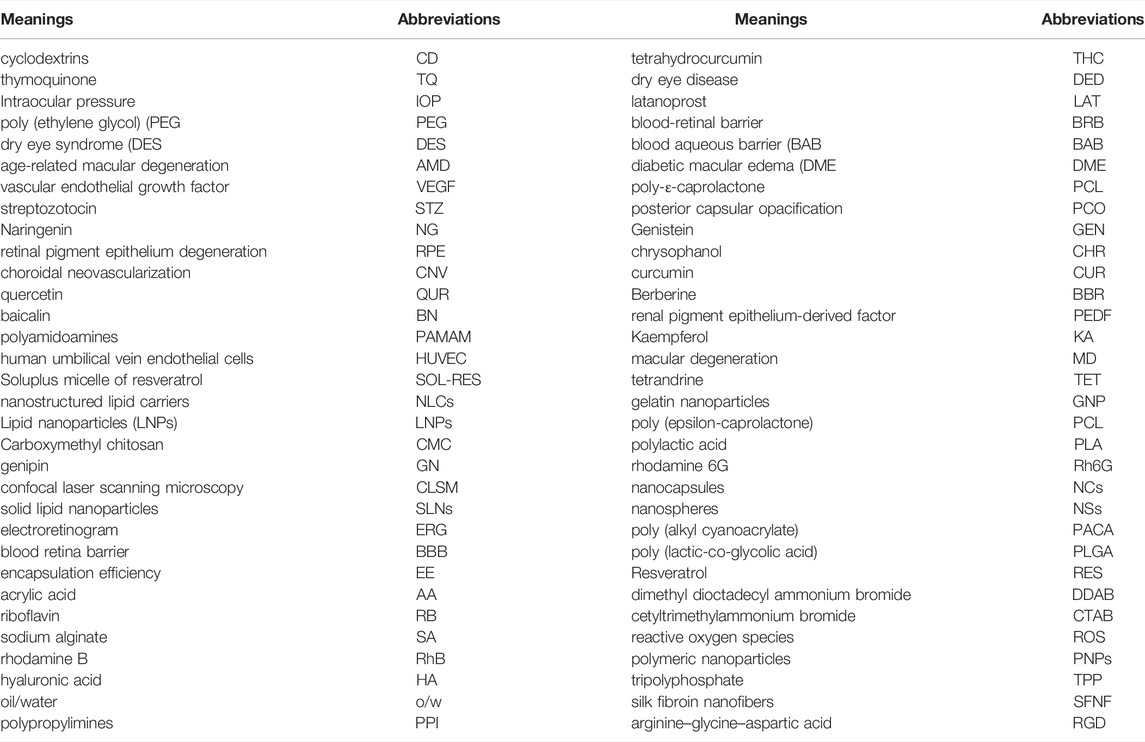 | Meanings | Abbreviations | Meanings | Abbreviations |
|---|---|---|---|
| cyclodextrins | CD | tetrahydrocurcumin | THC |
| thymoquinone | TQ | dry eye disease | DED |
| Intraocular pressure | IOP | latanoprost | LAT |
| poly (ethylene glycol) (PEG | PEG | blood-retinal barrier | BRB |
| dry eye syndrome (DES | DES | blood aqueous barrier (BAB | BAB |
| age-related macular degeneration | AMD | diabetic macular edema (DME | DME |
| vascular endothelial growth factor | VEGF | poly-ε-caprolactone | PCL |
| streptozotocin | STZ | posterior capsular opacification | PCO |
| Naringenin | NG | Genistein | GEN |
| retinal pigment epithelium degeneration | RPE | chrysophanol | CHR |
| choroidal neovascularization | CNV | curcumin | CUR |
| quercetin | QUR | Berberine | BBR |
| baicalin | BN | renal pigment epithelium-derived factor | PEDF |
| polyamidoamines | PAMAM | Kaempferol | KA |
| human umbilical vein endothelial cells | HUVEC | macular degeneration | MD |
| Soluplus micelle of resveratrol | SOL-RES | tetrandrine | TET |
| nanostructured lipid carriers | NLCs | gelatin nanoparticles | GNP |
| Lipid nanoparticles (LNPs) | LNPs | poly (epsilon-caprolactone) | PCL |
| Carboxymethyl chitosan | CMC | polylactic acid | PLA |
| genipin | GN | rhodamine 6G | Rh6G |
| confocal laser scanning microscopy | CLSM | nanocapsules | NCs |
| solid lipid nanoparticles | SLNs | nanospheres | NSs |
| electroretinogram | ERG | poly (alkyl cyanoacrylate) | PACA |
| blood retina barrier | BBB | poly (lactic-co-glycolic acid) | PLGA |
| encapsulation efficiency | EE | Resveratrol | RES |
| acrylic acid | AA | dimethyl dioctadecyl ammonium bromide | DDAB |
| riboflavin | RB | cetyltrimethylammonium bromide | CTAB |
| sodium alginate | SA | reactive oxygen species | ROS |
| rhodamine B | RhB | polymeric nanoparticles | PNPs |
| hyaluronic acid | HA | tripolyphosphate | TPP |
| oil/water | o/w | silk fibroin nanofibers | SFNF |
| polypropylimines | PPI | arginine–glycine–aspartic acid | RGD |